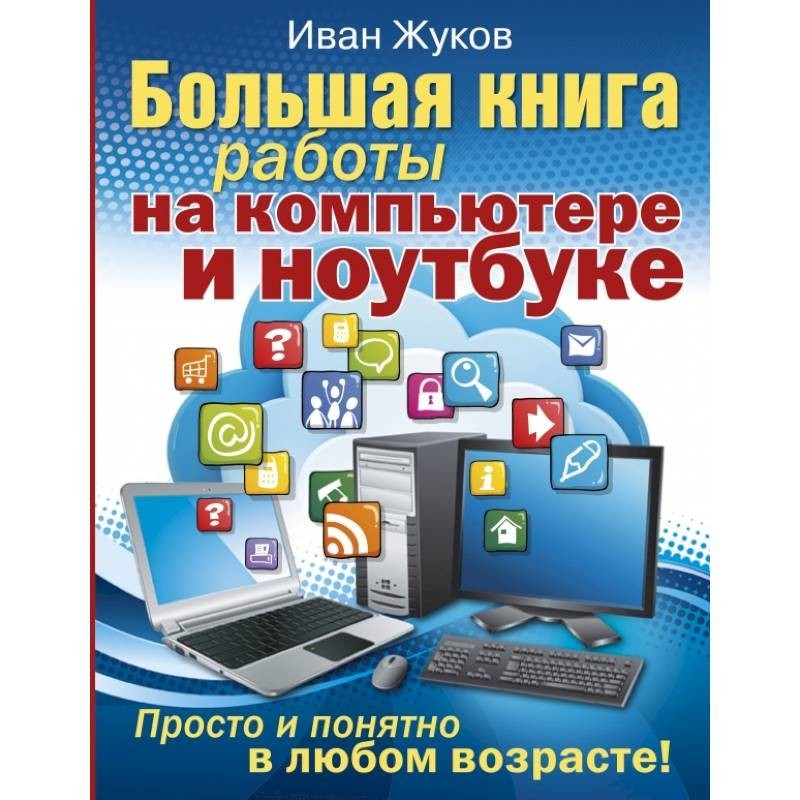 Иван Жуков

Большая книга работы на компьютере и ноутбуке

Просто и понятно в любом возрасте!